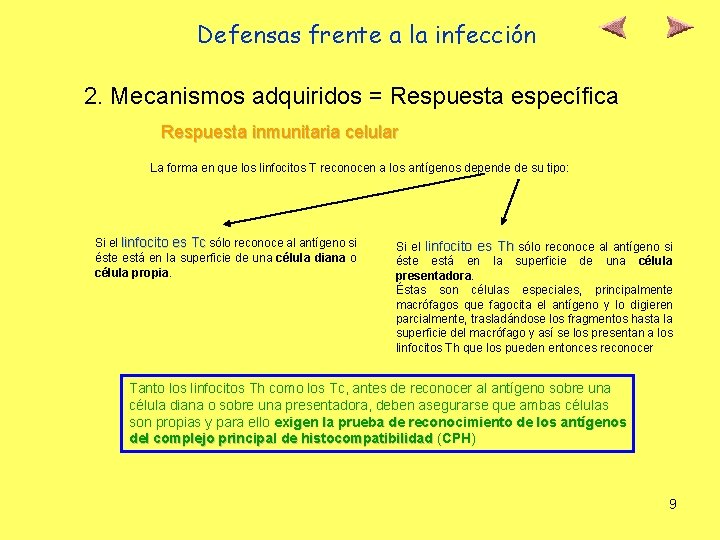 Defensas frente a la infección

2. Mecanismos adquiridos = Respuesta específica

Respuesta inmunitaria celular

La forma en que los linfocitos T reconocen a los antígenos depende de su tipo:

Si el linfocito es Tc sólo reconoce al antígeno si éste está en la superficie de una célula diana o célula propia.

Si el linfocito es Th sólo reconoce al antígeno si éste está en la superficie de una célula presentadora.
Éstas son células especiales, principalmente macrófagos que fagocita el antígeno y lo digieren parcialmente, trasladándose los fragmentos hasta la superficie del macrófago y así se los presentan a los linfocitos Th que los pueden entonces reconocer

Tanto los linfocitos Th como los Tc, antes de reconocer al antígeno sobre una célula diana o sobre una presentadora, deben asegurarse que ambas células son propias y para ello exigen la prueba de reconocimiento de los antígenos del complejo principal de histocompatibilidad (CPH)

9